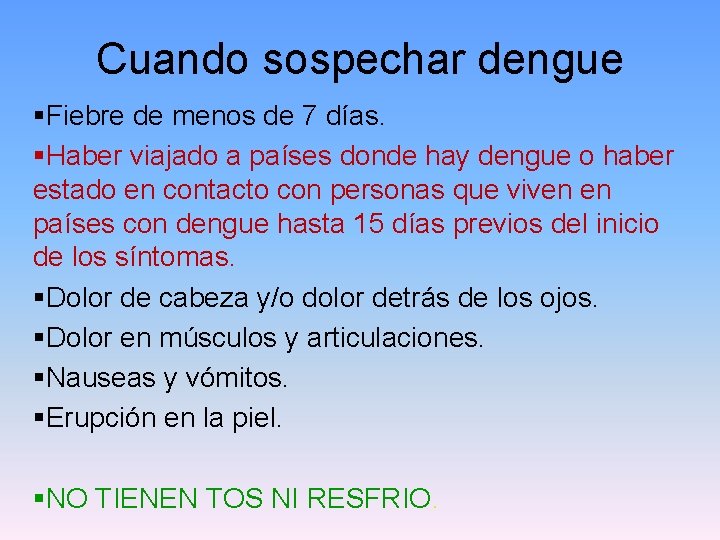 Cuando sospechar dengue

▪Fiebre de menos de 7 días.

▪Haber viajado a países donde hay dengue o haber estado en contacto con personas que viven en países con dengue hasta 15 días previos del inicio de los síntomas.

▪Dolor de cabeza y/o dolor detrás de los ojos.

▪Dolor en músculos y articulaciones.

▪Nauseas y vómitos.

▪Erupción en la piel.

▪NO TIENEN TOS NI RESFRIO.